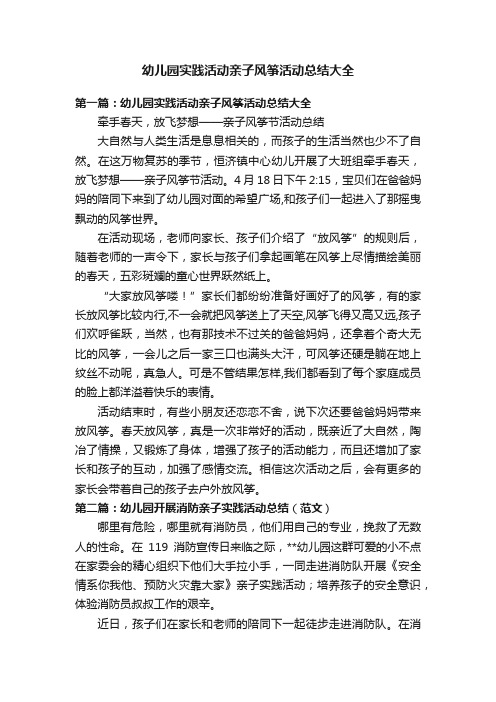 幼儿园实践活动亲子风筝活动总结大全

第一篇：幼儿园实践活动亲子风筝活动总结大全

牵手春天，放飞梦想——亲子风筝节活动总结

大自然与人类生活是息息相关的，而孩子的生活当然也少不了自然。在这万物复苏的季节，恒济镇中心幼儿开展了大班组牵手春天，放飞梦想——亲子风筝节活动。4月18日下午2:15，宝贝们在爸爸妈妈的陪同下来到了幼儿园对面的希望广场,和孩子们一起进入了那摇曳飘动的风筝世界。

在活动现场，老师向家长、孩子们介绍了“放风筝”的规则后，随着老师的一声令下，家长与孩子们拿起画笔在风筝上尽情描绘美丽的春天，五彩斑斓的童心世界跃然纸上。

“大家放风筝喽！”家长们都纷纷准备好画好了的风筝，有的家长放风筝比较内行,不一会就把风筝送上了天空,风筝飞得又高又远,孩子们欢呼雀跃，当然，也有那技术不过关的爸爸妈妈，还拿着个奇大无比的风筝，一会儿之后一家三口也满头大汗，可风筝还硬是躺在地上纹丝不动呢，真急人。可是不管结果怎样,我们都看到了每个家庭成员的脸上都洋溢着快乐的表情。

活动结束时，有些小朋友还恋恋不舍，说下次还要爸爸妈妈带来放风筝。春天放风筝，真是一次非常好的活动，既亲近了大自然，陶冶了情操，又锻炼了身体，增强了孩子的活动能力，而且还增加了家长和孩子的互动，加强了感情交流。相信这次活动之后，会有更多的家长会带着自己的孩子去户外放风筝。

第二篇：幼儿园开展消防亲子实践活动总结（范文）

哪里有危险，哪里就有消防员，他们用自己的专业，挽救了无数人的性命。在119消防宣传日来临之际，**幼儿园这群可爱的小不点在家委会的精心组织下他们大手拉小手，一同走进消防队开展《安全情系你我他、预防火灾靠大家》亲子实践活动；培养孩子的安全意识，体验消防员叔叔工作的艰辛。

近日，孩子们在家长和老师的陪同下一起徒步走进消防队。在消